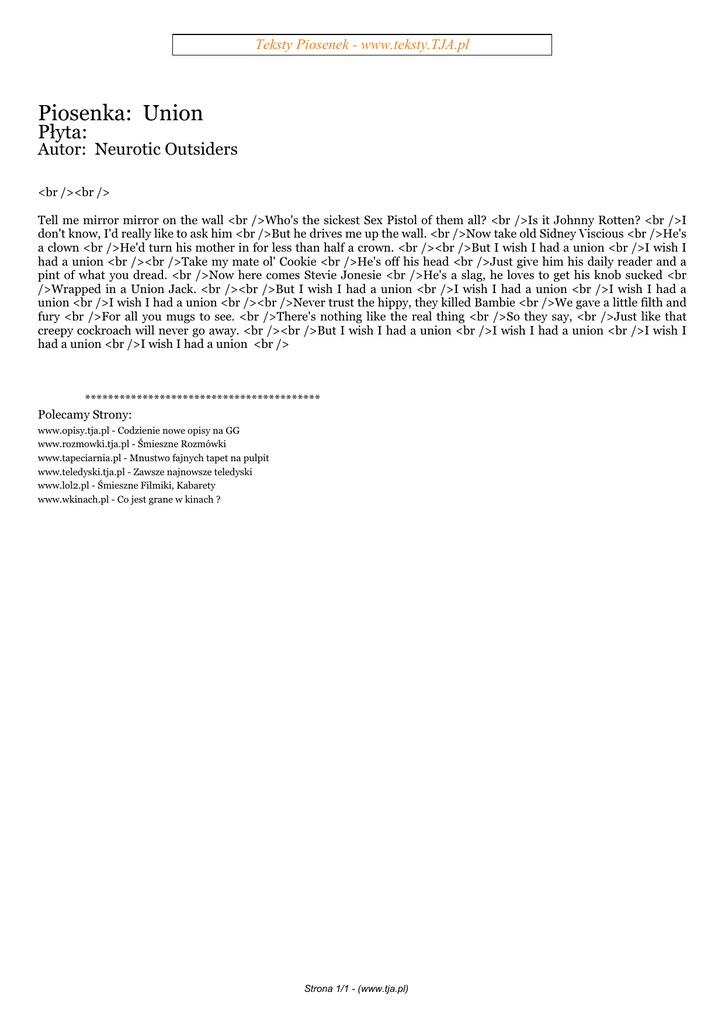 Teksty Piosenek - www.teksty.TJA.pl

Piosenka: Union
Płyta:
Autor: Neurotic Outsiders

<br /><br />

Tell me mirror mirror on the wall <br />Who's the sickest Sex Pistol of them all? <br />Is it Johnny Rotten? <br />I don't know, I'd really like to ask him <br />But he drives me up the wall. <br />Now take old Sidney Viscious <br />He's a clown <br />He'd turn his mother in for less than half a crown. <br /><br />But I wish I had a union <br />I wish I had a union <br /><br />Take my mate ol' Cookie <br />He's off his head <br />Just give him his daily reader and a pint of what you dread. <br />Now here comes Stevie Jonesie <br />He's a slag, he loves to get his knob sucked <br />Wrapped in a Union Jack. <br /><br />But I wish I had a union <br />I wish I had a union <br />I wish I had a union <br />I wish I had a union <br /><br />Never trust the hippy, they killed Bambie <br />We gave a little filth and fury <br />For all you mugs to see. <br />There's nothing like the real thing <br />So they say, <br />Just like that creepy cockroach will never go away. <br /><br />But I wish I had a union <br />I wish I had a union <br />I wish I had a union <br />I wish I had a union <br />

****************************************
Polecamy Strony:
www.opisy.tja.pl - Codzienie nowe opisy na GG
www.rozmowki.tja.pl - Śmieszne Rozmówki
www.tapeciarnia.pl - Mnustwo fajnych tapet na pulpit
www.teledyski.tja.pl - Zawsze najnowsze teledyski
www.lol2.pl - Śmieszne Filmiki, Kabarety
www.wkinach.pl - Co jest grane w kinach ?

Strona 1/1 - (www.tja.pl)